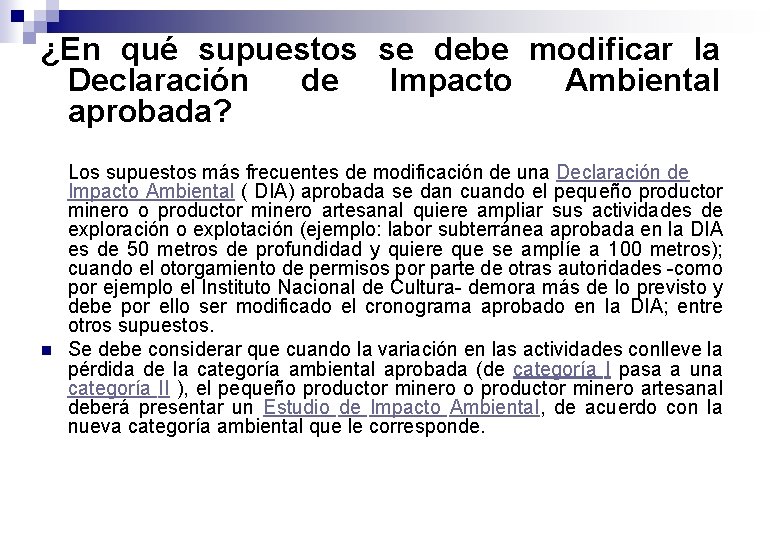 ¿En qué supuestos se debe modificar la Declaración de Impacto Ambiental aprobada?

Los supuestos más frecuentes de modificación de una Declaración de Impacto Ambiental ( DIA) aprobada se dan cuando el pequeño productor minero o productor minero artesanal quiere ampliar sus actividades de exploración o explotación (ejemplo: labor subterránea aprobada en la DIA es de 50 metros de profundidad y quiere que se amplíe a 100 metros); cuando el otorgamiento de permisos por parte de otras autoridades -como por ejemplo el Instituto Nacional de Cultura- demora más de lo previsto y debe por ello ser modificado el cronograma aprobado en la DIA; entre otros supuestos.

Se debe considerar que cuando la variación en las actividades conlleve la pérdida de la categoría ambiental aprobada (de categoría I pasa a una categoría II ), el pequeño productor minero o productor minero artesanal deberá presentar un Estudio de Impacto Ambiental, de acuerdo con la nueva categoría ambiental que le corresponde.